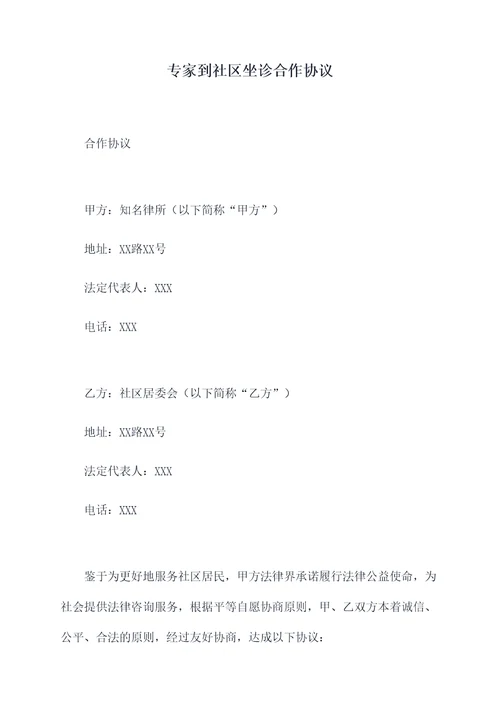 专家到社区坐诊合作协议

合作协议

甲方：知名律所（以下简称“甲方”）

地址：XX路XX号

法定代表人：XXX

电话：XXX

乙方：社区居委会（以下简称“乙方”）

地址：XX路XX号

法定代表人：XXX

电话：XXX

鉴于为更好地服务社区居民，甲方法律界承诺履行法律公益使命，为社会提供法律咨询服务，根据平等自愿协商原则，甲、乙双方本着诚信、公平、合法的原则，经过友好协商，达成以下协议：